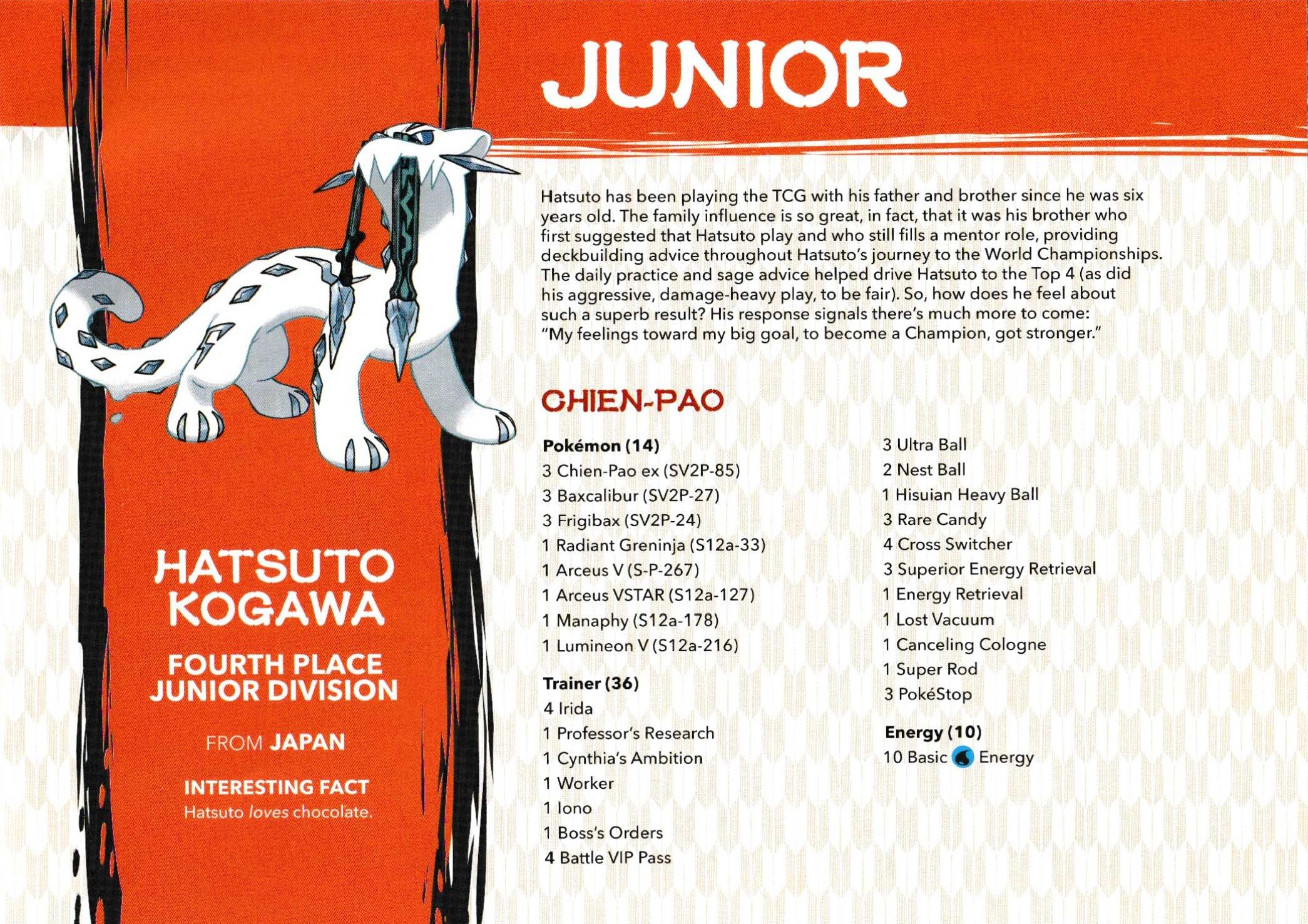 JUNIOR

HATSUTO KOGAWA

FOURTH PLACE JUNIOR DIVISION

FROM JAPAN

INTERESTING FACT
Hatsuto loves chocolate.

Hatsuto has been playing the TCG with his father and brother since he was six years old. The family influence is so great, in fact, that it was his brother who first suggested that Hatsuto play and who still fills a mentor role, providing deckbuilding advice throughout Hatsuto's journey to the World Championships. The daily practice and sage advice helped drive Hatsuto to the Top 4 (as did his aggressive, damage-heavy play, to be fair). So, how does he feel about such a superb result? His response signals there's much more to come: "My feelings toward my big goal, to become a Champion, got stronger."

CHIEN-PAO

Pokémon (14)
3 Chien-Pao ex (SV2P-85)
3 Baxcalibur (SV2P-27)
3 Frigibax (SV2P-24)
1 Radiant Greninja (S12a-33)
1 Arceus V (S-P-267)
1 Arceus VSTAR (S12a-127)
1 Manaphy (S12a-178)
1 Lumineon V (S12a-216)

Trainer (36)
4 Irida
1 Professor's Research
1 Cynthia's Ambition
1 Worker
1 Iono
1 Boss's Orders
4 Battle VIP Pass
3 Ultra Ball
2 Nest Ball
1 Hisuian Heavy Ball
3 Rare Candy
4 Cross Switcher
3 Superior Energy Retrieval
1 Energy Retrieval
1 Lost Vacuum
1 Canceling Cologne
1 Super Rod
3 PokéStop

Energy (10)
10 Basic Energy